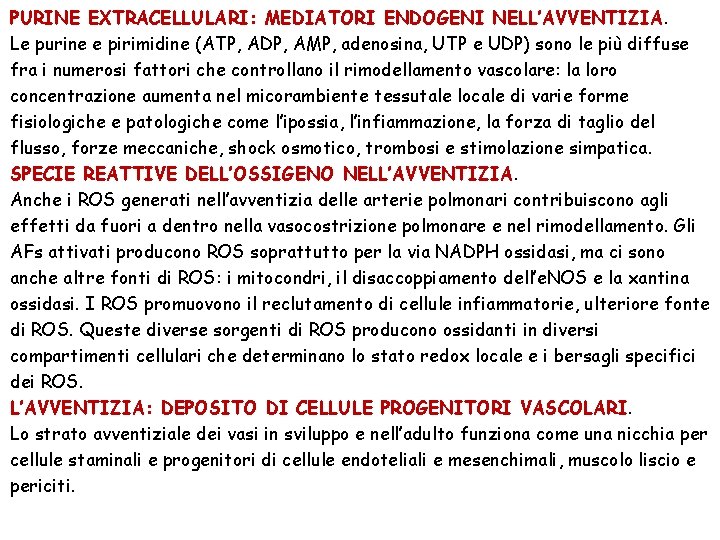 PURINE EXTRACELLULARI: MEDIATORI ENDOGENI NELL'AVVENTIZIA.
Le purine e pirimidine (ATP, ADP, AMP, adenosina, UTP e UDP) sono le più diffuse fra i numerosi fattori che controllano il rimodellamento vascolare: la loro concentrazione aumenta nel micorambiente tessutale locale di varie forme fisiologiche e patologiche come l'ipossia, l'infiammazione, la forza di taglio del flusso, forze meccaniche, shock osmotico, trombosi e stimolazione simpatica.
SPECIE REATTIVE DELL'OSSIGENO NELL'AVVENTIZIA.
Anche i ROS generati nell'avventizia delle arterie polmonari contribuiscono agli effetti da fuori a dentro nella vasocostrizione polmonare e nel rimodellamento. Gli AFs attivati producono ROS soprattutto per la via NADPH ossidasi, ma ci sono anche altre fonti di ROS: i mitocondri, il disaccoppiamento dell'eNOS e la xantina ossidasi. I ROS promuovono il reclutamento di cellule infiammatorie, ulteriore fonte di ROS. Queste diverse sorgenti di ROS producono ossidanti in diversi compartimenti cellulari che determinano lo stato redox locale e i bersagli specifici dei ROS.
L'AVVENTIZIA: DEPOSITO DI CELLULE PROGENITORI VASCOLARI.
Lo strato avventiziale dei vasi in sviluppo e nell'adulto funziona come una nicchia per cellule staminali e progenitori di cellule endoteliali e mesenchimali, muscolo liscio e periciti.